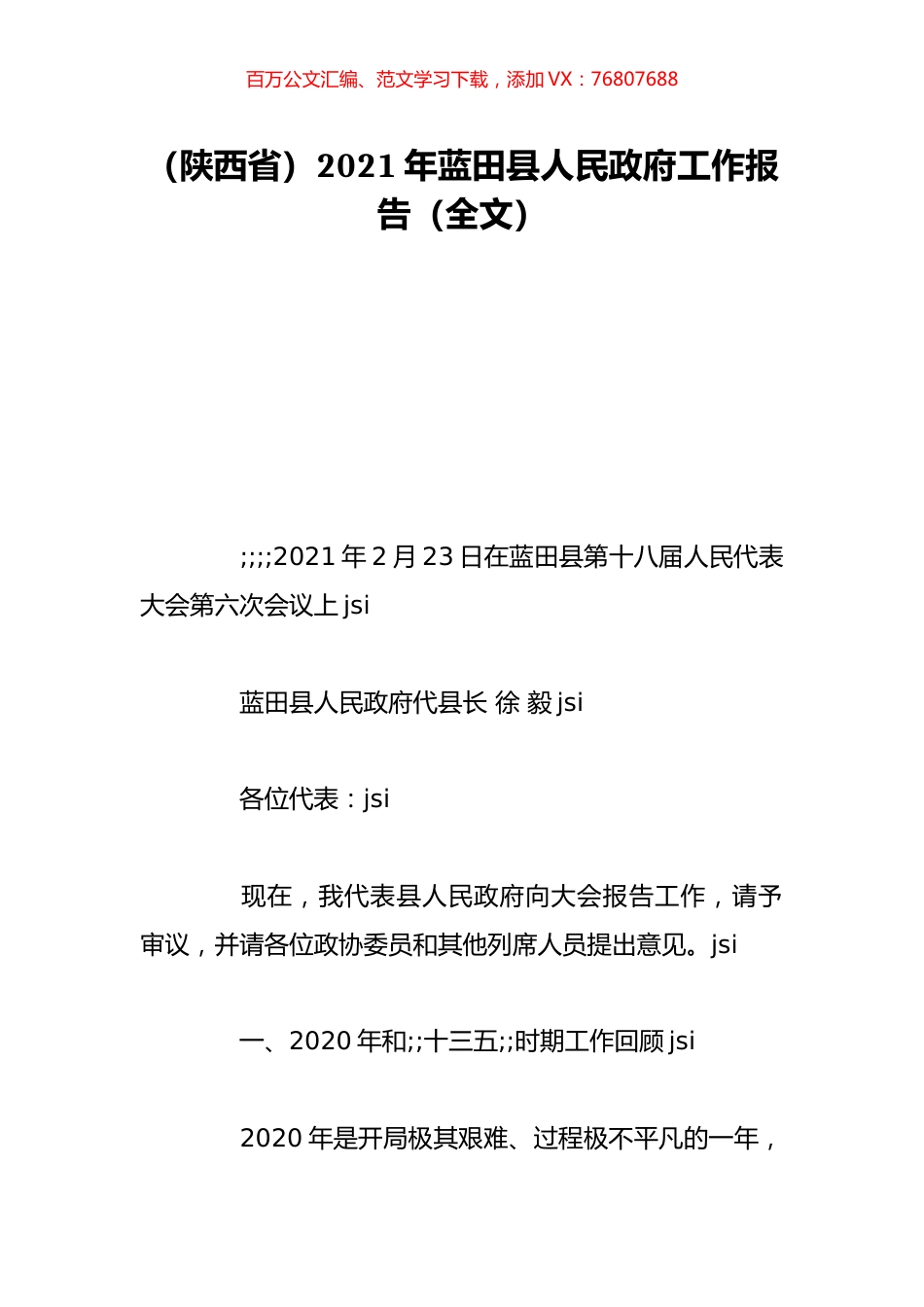 百万公文汇编、范文学习下载，添加 VX：76807688

（陕西省）2021 年蓝田县人民政府工作报告（全文）

;;;;2021 年 2 月 23 日在蓝田县第十八届人民代表大会第六次会议上 jsi

蓝田县人民政府代县长 徐 毅 jsi

各位代表：jsi

现在，我代表县人民政府向大会报告工作，请予审议，并请各位政协委员和其他列席人员提出意见。jsi

一、2020 年和;;十三五;;时期工作回顾 jsi

2020 年是开局极其艰难、过程极不平凡的一年，